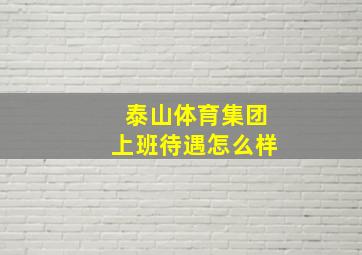 泰山体育集团
上班待遇怎么样